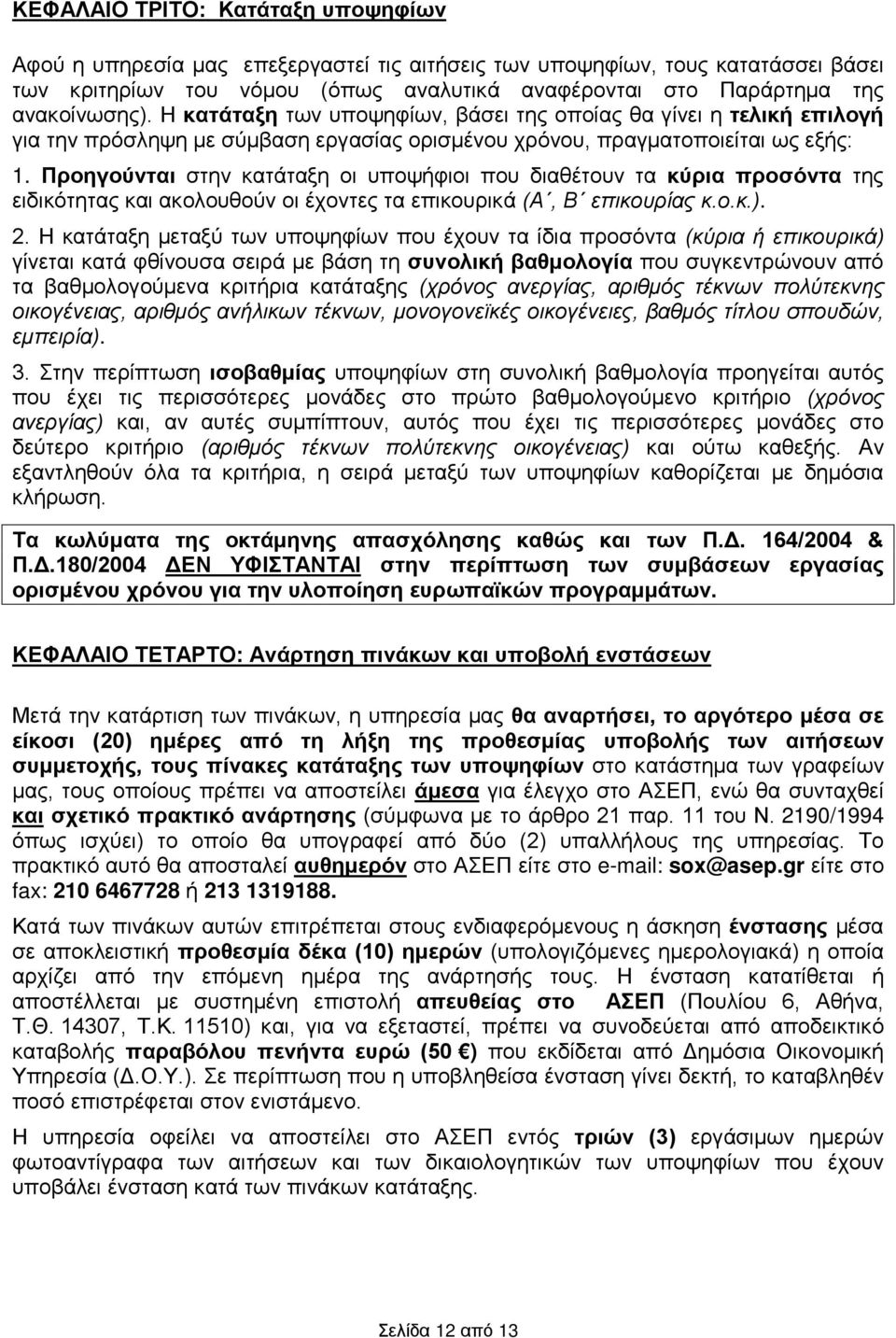 ΚΕΦΑΛΑΙΟ ΤΡΙΤΟ: Κατάταξη υποψηφίων

Αφού η υπηρεσία μας επεξεργαστεί τις αιτήσεις των υποψηφίων, τους κατατάσσει βάσει των κριτηρίων του νόμου (όπως αναλυτικά αναφέρονται στο Παράρτημα της ανακοίνωσης). Η κατάταξη των υποψηφίων, βάσει της οποίας θα γίνει η τελική επιλογή για την πρόσληψη με σύμβαση εργασίας ορισμένου χρόνου, πραγματοποιείται ως εξής:

1. Προηγούνται στην κατάταξη οι υποψήφιοι που διαθέτουν τα κύρια προσόντα της ειδικότητας και ακολουθούν οι έχοντες τα επικουρικά (Α΄, Β΄ επικουρίας κ.ο.κ.).

2. Η κατάταξη μεταξύ των υποψηφίων που έχουν τα ίδια προσόντα (κύρια ή επικουρικά) γίνεται κατά φθίνουσα σειρά με βάση τη συνολική βαθμολογία που συγκεντρώνουν από τα βαθμολογούμενα κριτήρια κατάταξης (χρόνος ανεργίας, αριθμός τέκνων πολύτεκνης οικογένειας, αριθμός ανήλικων τέκνων, μονογονεϊκές οικογένειες, βαθμός τίτλου σπουδών, εμπειρία).

3. Στην περίπτωση ισοβαθμίας υποψηφίων στη συνολική βαθμολογία προηγείται αυτός που έχει τις περισσότερες μονάδες στο πρώτο βαθμολογούμενο κριτήριο (χρόνος ανεργίας) και, αν αυτές συμπίπτουν, αυτός που έχει τις περισσότερες μονάδες στο δεύτερο κριτήριο (αριθμός τέκνων πολύτεκνης οικογένειας) και ούτω καθεξής. Αν εξαντληθούν όλα τα κριτήρια, η σειρά μεταξύ των υποψηφίων καθορίζεται με δημόσια κλήρωση.

Τα κωλύματα της οκτάμηνης απασχόλησης καθώς και των Π.Δ. 164/2004 & Π.Δ.180/2004 ΔΕΝ ΥΦΙΣΤΑΝΤΑΙ στην περίπτωση των συμβάσεων εργασίας ορισμένου χρόνου για την υλοποίηση ευρωπαϊκών προγραμμάτων.

ΚΕΦΑΛΑΙΟ ΤΕΤΑΡΤΟ: Ανάρτηση πινάκων και υποβολή ενστάσεων

Μετά την κατάρτιση των πινάκων, η υπηρεσία μας θα αναρτήσει, το αργότερο μέσα σε είκοσι (20) ημέρες από τη λήξη της προθεσμίας υποβολής των αιτήσεων συμμετοχής, τους πίνακες κατάταξης των υποψηφίων στο κατάστημα των γραφείων μας, τους οποίους πρέπει να αποστείλει άμεσα για έλεγχο στο ΑΣΕΠ, ενώ θα συνταχθεί και σχετικό πρακτικό ανάρτησης (σύμφωνα με το άρθρο 21 παρ. 11 του Ν. 2190/1994 όπως ισχύει) το οποίο θα υπογραφεί από δύο (2) υπαλλήλους της υπηρεσίας. Το πρακτικό αυτό θα αποσταλεί αυθημερόν στο ΑΣΕΠ είτε στο e-mail: sox@asep.gr είτε στο fax: 210 6467728 ή 213 1319188.

Κατά των πινάκων αυτών επιτρέπεται στους ενδιαφερόμενους η άσκηση ένστασης μέσα σε αποκλειστική προθεσμία δέκα (10) ημερών (υπολογιζόμενες ημερολογιακά) η οποία αρχίζει από την επόμενη ημέρα της ανάρτησής τους. Η ένσταση κατατίθεται ή αποστέλλεται με συστημένη επιστολή απευθείας στο ΑΣΕΠ (Πουλίου 6, Αθήνα, Τ.Θ. 14307, Τ.Κ. 11510) και, για να εξεταστεί, πρέπει να συνοδεύεται από αποδεικτικό καταβολής παραβόλου πενήντα ευρώ (50 €) που εκδίδεται από Δημόσια Οικονομική Υπηρεσία (Δ.Ο.Υ.). Σε περίπτωση που η υποβληθείσα ένσταση γίνει δεκτή, το καταβληθέν ποσό επιστρέφεται στον ενιστάμενο.

Η υπηρεσία οφείλει να αποστείλει στο ΑΣΕΠ εντός τριών (3) εργάσιμων ημερών φωτοαντίγραφα των αιτήσεων και των δικαιολογητικών των υποψηφίων που έχουν υποβάλει ένσταση κατά των πινάκων κατάταξης.

Σελίδα 12 από 13